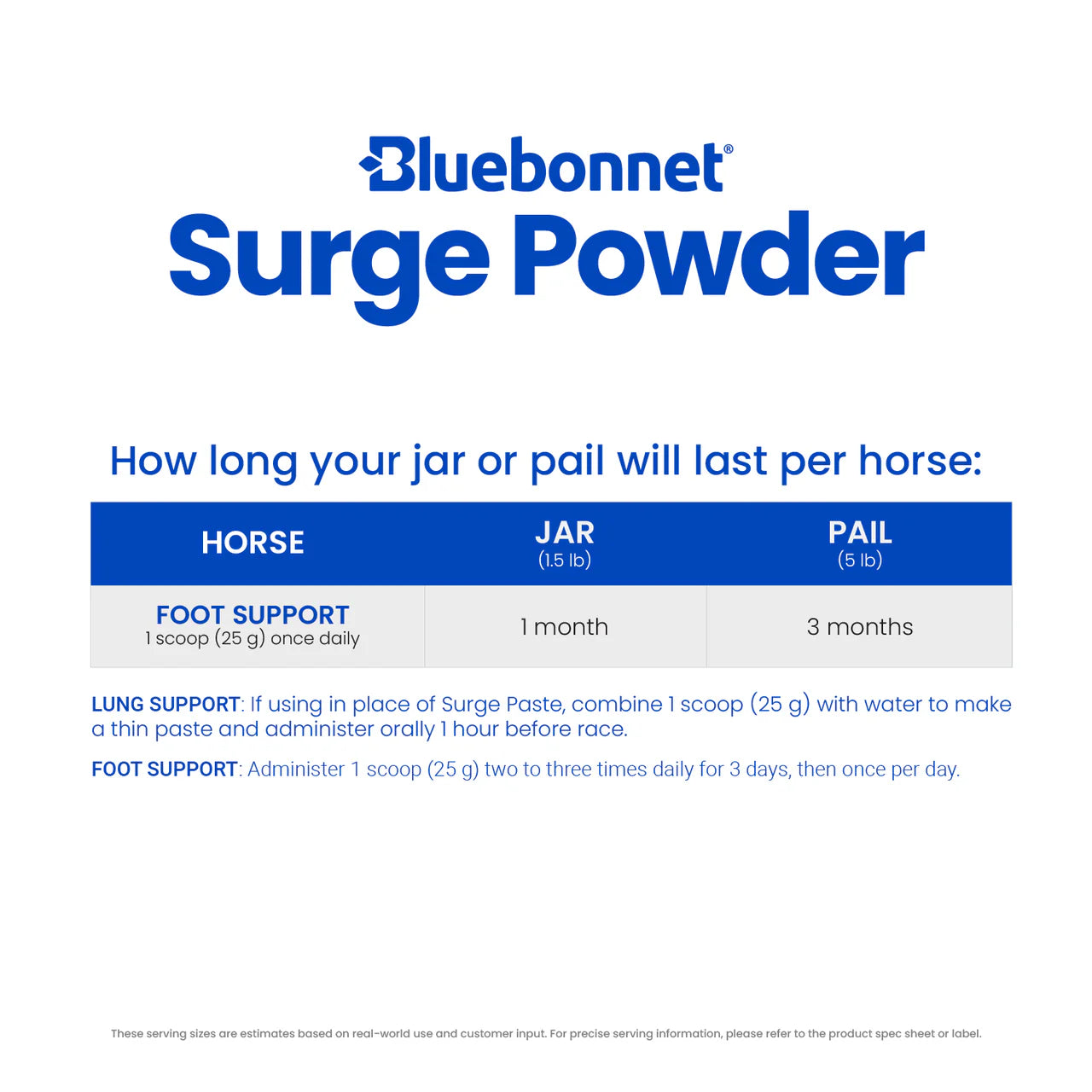 Bluebonnet®

Surge Powder

How long your jar or pail will last per horse:

| HORSE | JAR (1.5 lb) | PAIL (5 lb) |
|---|---|---|
| FOOT SUPPORT 1 scoop (25 g) once daily | 1 month | 3 months |

LUNG SUPPORT: If using in place of Surge Paste, combine 1 scoop (25 g) with water to make a thin paste and administer orally 1 hour before race.

FOOT SUPPORT: Administer 1 scoop (25 g) two to three times daily for 3 days, then once per day.

These serving sizes are estimates based on real-world use and customer input. For precise serving information, please refer to the product spec sheet or label.